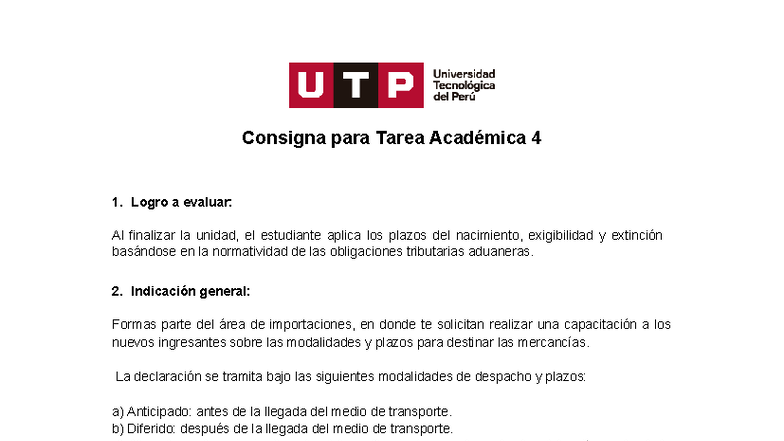 UTP Universidad Tecnológica del Perú

Consigna para Tarea Académica 4

1. Logro a evaluar:

Al finalizar la unidad, el estudiante aplica los plazos del nacimiento, exigibilidad y extinción basándose en la normatividad de las obligaciones tributarias aduaneras.

2. Indicación general:

Formas parte del área de importaciones, en donde te solicitan realizar una capacitación a los nuevos ingresantes sobre las modalidades y plazos para destinar las mercancías.

La declaración se tramita bajo las siguientes modalidades de despacho y plazos:

a) Anticipado: antes de la llegada del medio de transporte.
b) Diferido: después de la llegada del medio de transporte.